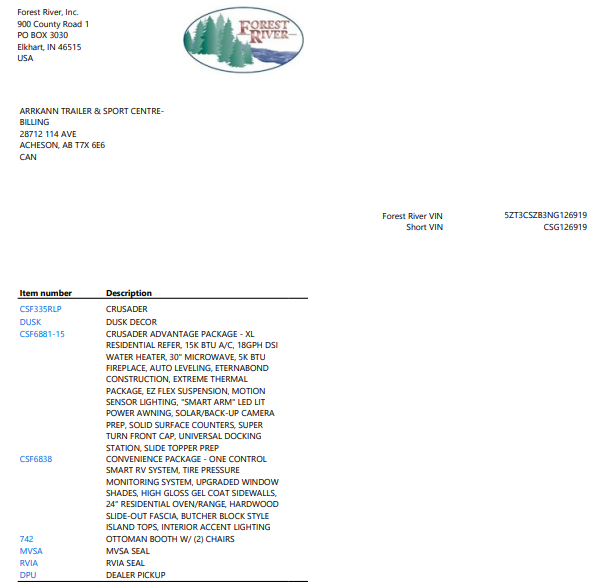 Forest River, Inc.
900 County Road 1
PO BOX 3030
Elkhart, IN 46515
USA

FOREST RIVER

ARRKANN TRAILER & SPORT CENTRE-BILLING
28712 114 AVE
ACHESON, AB T7X 6E6
CAN

Forest River VIN 5ZT3CSZB3NG126919
Short VIN CSG126919

| Item number | Description |
|---|---|
| CSF335RLP | CRUSADER |
| DUSK | DUSK DECOR |
| CSF6881-15 | CRUSADER ADVANTAGE PACKAGE - XL RESIDENTIAL REFER, 15K BTU A/C, 18GPH DSI WATER HEATER, 30" MICROWAVE, 5K BTU FIREPLACE, AUTO LEVELING, ETERNABOND CONSTRUCTION, EXTREME THERMAL PACKAGE, EZ FLEX SUSPENSION, MOTION SENSOR LIGHTING, "SMART ARM" LED LIT POWER AWNING, SOLAR/BACK-UP CAMERA PREP, SOLID SURFACE COUNTERS, SUPER TURN FRONT CAP, UNIVERSAL DOCKING STATION, SLIDE TOPPER PREP |
| CSF6838 | CONVENIENCE PACKAGE - ONE CONTROL SMART RV SYSTEM, TIRE PRESSURE MONITORING SYSTEM, UPGRADED WINDOW SHADES, HIGH GLOSS GEL COAT SIDEWALLS, 24" RESIDENTIAL OVEN/RANGE, HARDWOOD SLIDE-OUT FASCIA, BUTCHER BLOCK STYLE ISLAND TOPS, INTERIOR ACCENT LIGHTING |
| 742 | OTTOMAN BOOTH W/ (2) CHAIRS |
| MVSA | MVSA SEAL |
| RVIA | RVIA SEAL |
| DPU | DEALER PICKUP |